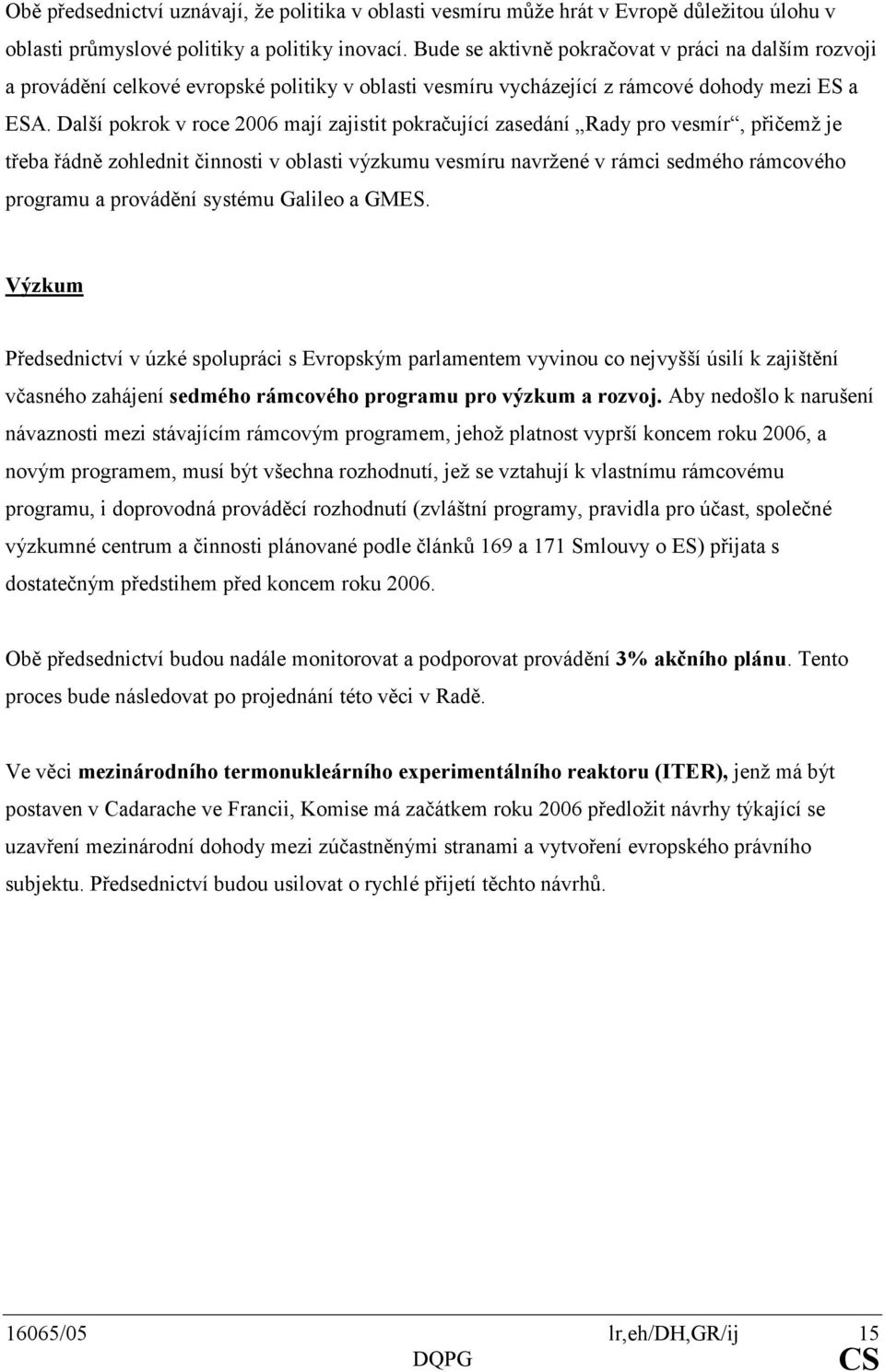 Obě předsednictví uznávají, že politika v oblasti vesmíru může hrát v Evropě důležitou úlohu v oblasti průmyslové politiky a politiky inovací. Bude se aktivně pokračovat v práci na dalším rozvoji a provádění celkové evropské politiky v oblasti vesmíru vycházející z rámcové dohody mezi ES a ESA. Další pokrok v roce 2006 mají zajistit pokračující zasedání „Rady pro vesmír“, přičemž je třeba řádně zohlednit činnosti v oblasti výzkumu vesmíru navržené v rámci sedmého rámcového programu a provádění systému Galileo a GMES.

Výzkum

Předsednictví v úzké spolupráci s Evropským parlamentem vyvinou co nejvyšší úsilí k zajištění včasného zahájení sedmého rámcového programu pro výzkum a rozvoj. Aby nedošlo k narušení návaznosti mezi stávajícím rámcovým programem, jehož platnost vyprší koncem roku 2006, a novým programem, musí být všechna rozhodnutí, jež se vztahují k vlastnímu rámcovému programu, i doprovodná prováděcí rozhodnutí (zvláštní programy, pravidla pro účast, společné výzkumné centrum a činnosti plánované podle článků 169 a 171 Smlouvy o ES) přijata s dostatečným předstihem před koncem roku 2006.

Obě předsednictví budou nadále monitorovat a podporovat provádění 3% akčního plánu. Tento proces bude následovat po projednání této věci v Radě.

Ve věci mezinárodního termonukleárního experimentálního reaktoru (ITER), jenž má být postaven v Cadarache ve Francii, Komise má začátkem roku 2006 předložit návrhy týkající se uzavření mezinárodní dohody mezi zúčastněnými stranami a vytvoření evropského právního subjektu. Předsednictví budou usilovat o rychlé přijetí těchto návrhů.

16065/05 lr,eh/DH,GR/ij 15
DQPG CS